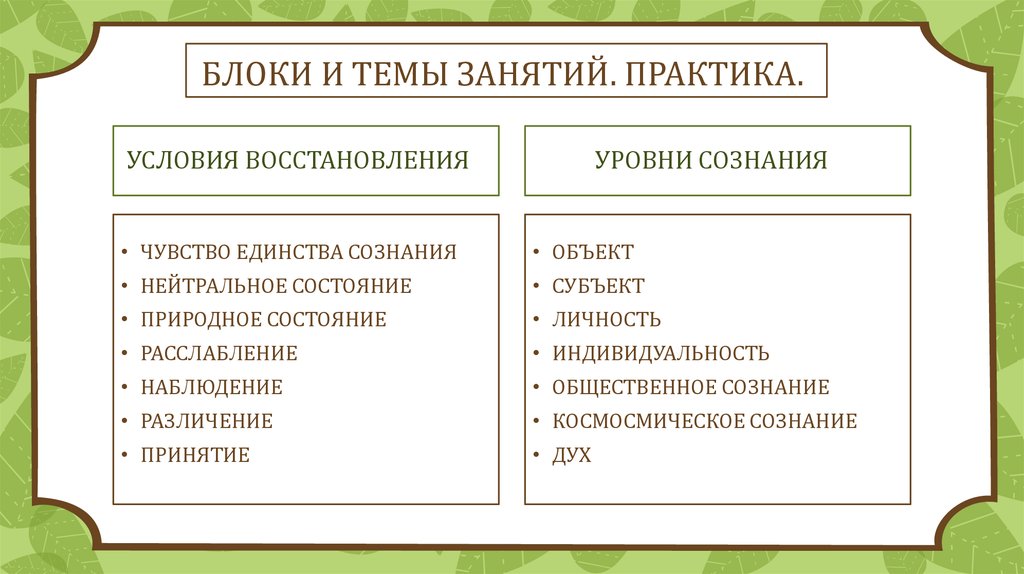 БЛОКИ И ТЕМЫ ЗАНЯТИЙ. ПРАКТИКА.

УСЛОВИЯ ВОССТАНОВЛЕНИЯ

• ЧУВСТВО ЕДИНСТВА СОЗНАНИЯ
• НЕЙТРАЛЬНОЕ СОСТОЯНИЕ
• ПРИРОДНОЕ СОСТОЯНИЕ
• РАССЛАБЛЕНИЕ
• НАБЛЮДЕНИЕ
• РАЗЛИЧЕНИЕ
• ПРИНЯТИЕ

УРОВНИ СОЗНАНИЯ

• ОБЪЕКТ
• СУБЪЕКТ
• ЛИЧНОСТЬ
• ИНДИВИДУАЛЬНОСТЬ
• ОБЩЕСТВЕННОЕ СОЗНАНИЕ
• КОСМОСМИЧЕСКОЕ СОЗНАНИЕ
• ДУХ